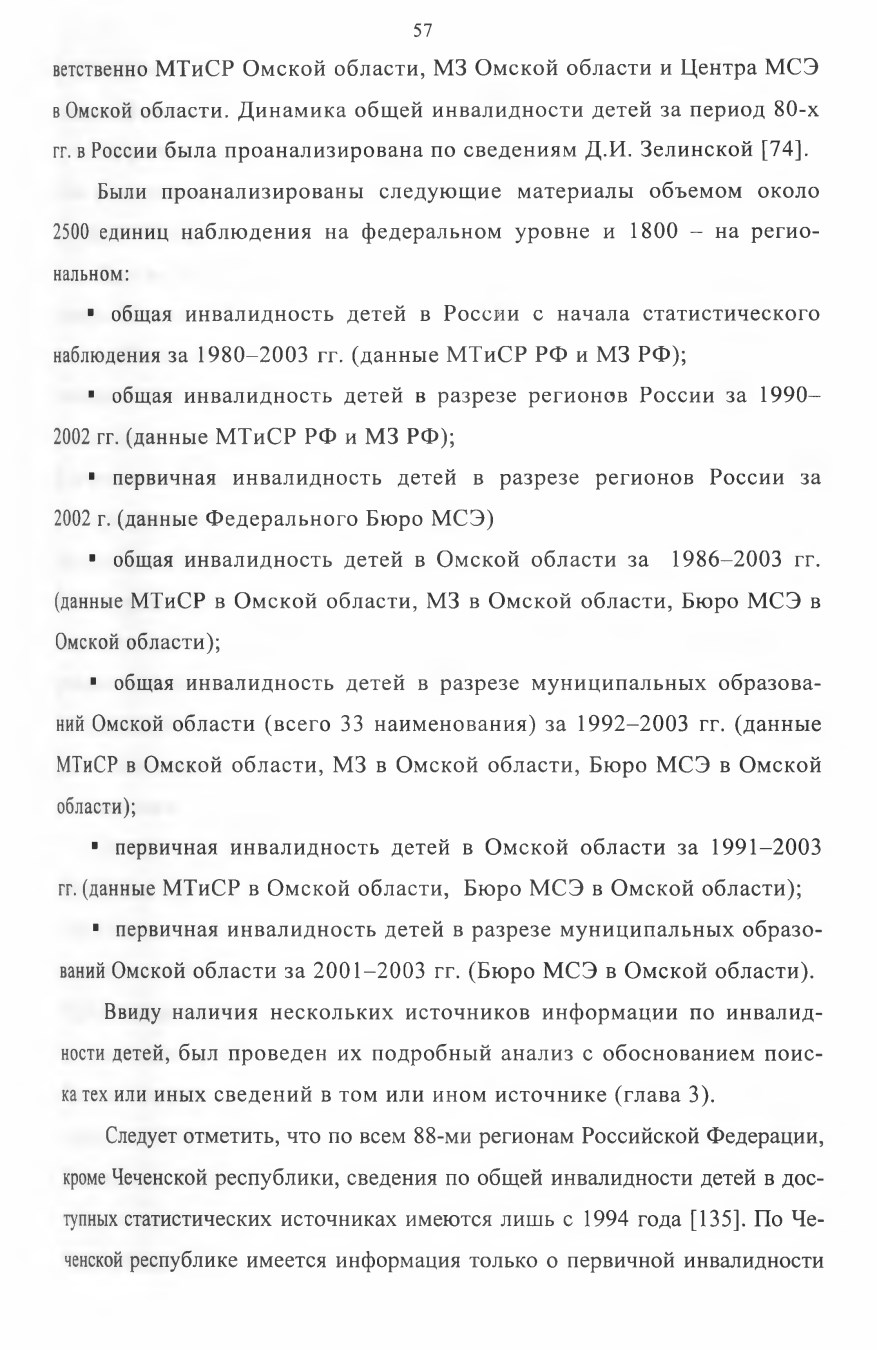 57

ветственно МТиСР Омской области, МЗ Омской области и Центра МСЭ в Омской области. Динамика общей инвалидности детей за период 80-х гг. в России была проанализирована по сведениям Д.И. Зелинской [74].

Были проанализированы следующие материалы объемом около 2500 единиц наблюдения на федеральном уровне и 1800 – на региональном:

▪ общая инвалидность детей в России с начала статистического наблюдения за 1980–2003 гг. (данные МТиСР РФ и МЗ РФ);

▪ общая инвалидность детей в разрезе регионов России за 1990–2002 гг. (данные МТиСР РФ и МЗ РФ);

▪ первичная инвалидность детей в разрезе регионов России за 2002 г. (данные Федерального Бюро МСЭ)

▪ общая инвалидность детей в Омской области за 1986–2003 гг. (данные МТиСР в Омской области, МЗ в Омской области, Бюро МСЭ в Омской области);

▪ общая инвалидность детей в разрезе муниципальных образований Омской области (всего 33 наименования) за 1992–2003 гг. (данные МТиСР в Омской области, МЗ в Омской области, Бюро МСЭ в Омской области);

▪ первичная инвалидность детей в Омской области за 1991–2003 гг. (данные МТиСР в Омской области, Бюро МСЭ в Омской области);

▪ первичная инвалидность детей в разрезе муниципальных образований Омской области за 2001–2003 гг. (Бюро МСЭ в Омской области).

Ввиду наличия нескольких источников информации по инвалидности детей, был проведен их подробный анализ с обоснованием поиска тех или иных сведений в том или ином источнике (глава 3).

Следует отметить, что по всем 88-ми регионам Российской Федерации, кроме Чеченской республики, сведения по общей инвалидности детей в доступных статистических источниках имеются лишь с 1994 года [135]. По Чеченской республике имеется информация только о первичной инвалидности